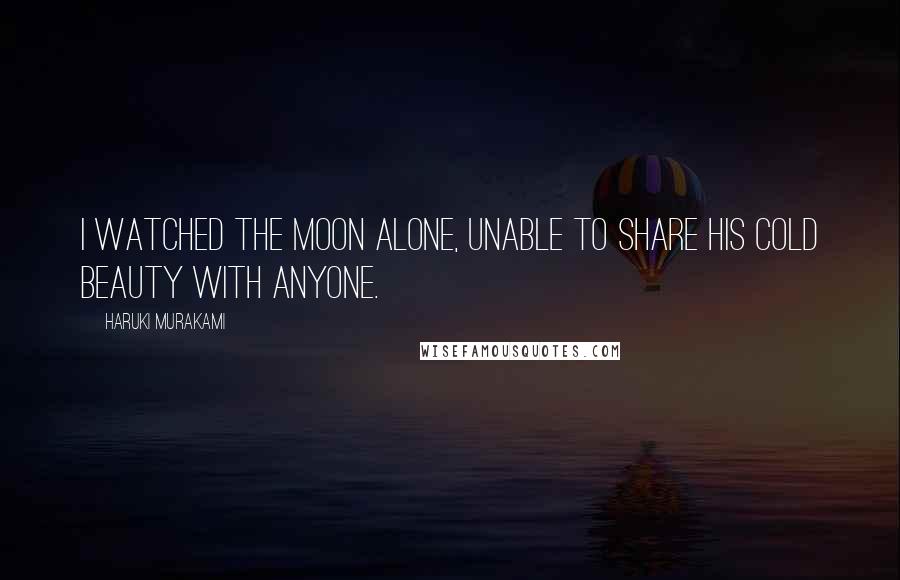 I WATCHED THE MOON ALONE, UNABLE TO SHARE HIS COLD BEAUTY WITH ANYONE.

HARUKI MURAKAMI

WISEFAMOUSQUOTES.COM